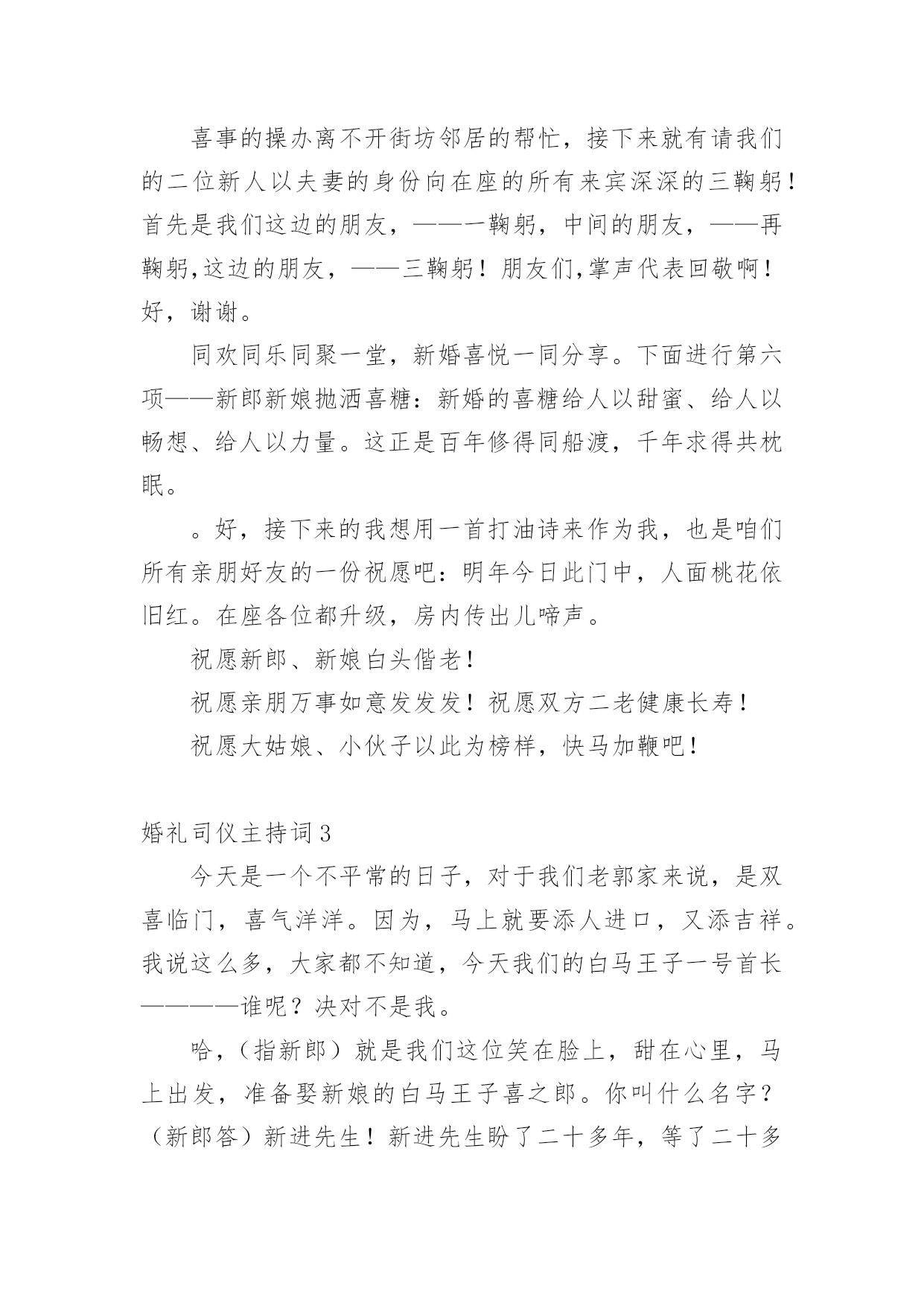 喜事的操办离不开街坊邻居的帮忙，接下来就有请我们的二位新人以夫妻的身份向在座的所有来宾深深的三鞠躬！首先是我们这边的朋友，——一鞠躬，中间的朋友，——再鞠躬,这边的朋友，——三鞠躬！朋友们,掌声代表回敬啊！好，谢谢。

同欢同乐同聚一堂，新婚喜悦一同分享。下面进行第六项——新郎新娘抛洒喜糖：新婚的喜糖给人以甜蜜、给人以畅想、给人以力量。这正是百年修得同船渡，千年求得共枕眠。

。好，接下来的我想用一首打油诗来作为我，也是咱们所有亲朋好友的一份祝愿吧：明年今日此门中，人面桃花依旧红。在座各位都升级，房内传出儿啼声。

祝愿新郎、新娘白头偕老！

祝愿亲朋万事如意发发发！祝愿双方二老健康长寿！

祝愿大姑娘、小伙子以此为榜样，快马加鞭吧！

婚礼司仪主持词3

今天是一个不平常的日子，对于我们老郭家来说，是双喜临门，喜气洋洋。因为，马上就要添人进口，又添吉祥。我说这么多，大家都不知道，今天我们的白马王子一号首长————谁呢？决对不是我。

哈，（指新郎）就是我们这位笑在脸上，甜在心里，马上出发，准备娶新娘的白马王子喜之郎。你叫什么名字？（新郎答）新进先生！新进先生盼了二十多年，等了二十多